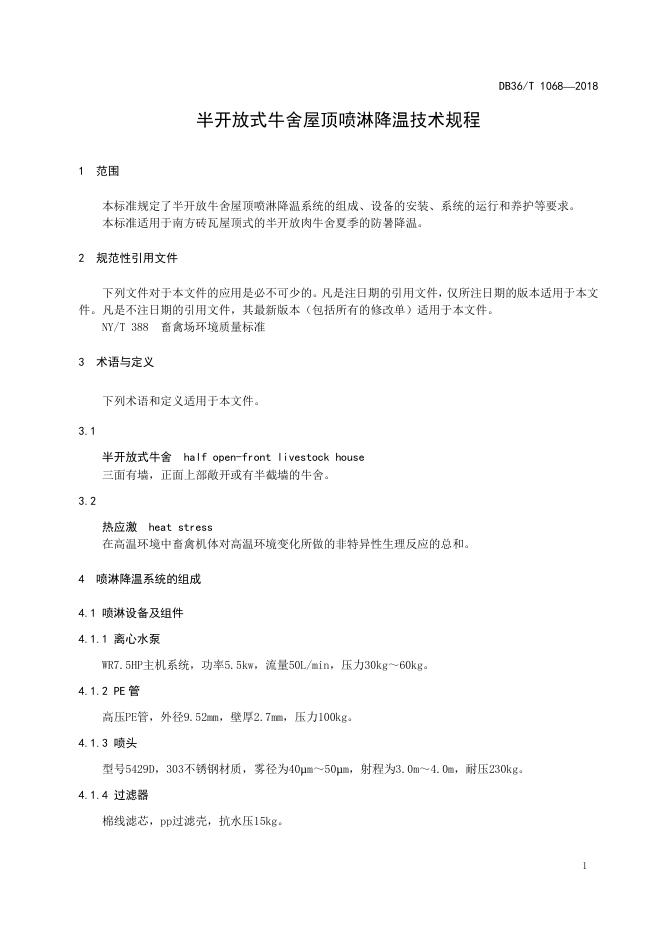 DB36/T 1068—2018

半开放式牛舍屋顶喷淋降温技术规程

1 范围

本标准规定了半开放牛舍屋顶喷淋降温系统的组成、设备的安装、系统的运行和养护等要求。
本标准适用于南方砖瓦屋顶式的半开放肉牛舍夏季的防暑降温。

2 规范性引用文件

下列文件对于本文件的应用是必不可少的。凡是注日期的引用文件，仅所注日期的版本适用于本文件。凡是不注日期的引用文件，其最新版本（包括所有的修改单）适用于本文件。
NY/T 388 畜禽场环境质量标准

3 术语与定义

下列术语和定义适用于本文件。

3.1

半开放式牛舍 half open-front livestock house
三面有墙，正面上部敞开或有半截墙的牛舍。

3.2

热应激 heat stress
在高温环境中畜禽机体对高温环境变化所做的非特异性生理反应的总和。

4 喷淋降温系统的组成

4.1 喷淋设备及组件

4.1.1 离心水泵

WR7.5HP主机系统，功率5.5kw，流量50L/min，压力30kg～60kg。

4.1.2 PE管

高压PE管，外径9.52mm，壁厚2.7mm，压力100kg。

4.1.3 喷头

型号5429D，303不锈钢材质，雾径为40μm～50μm，射程为3.0m～4.0m，耐压230kg。

4.1.4 过滤器

棉线滤芯，pp过滤壳，抗水压15kg。

1